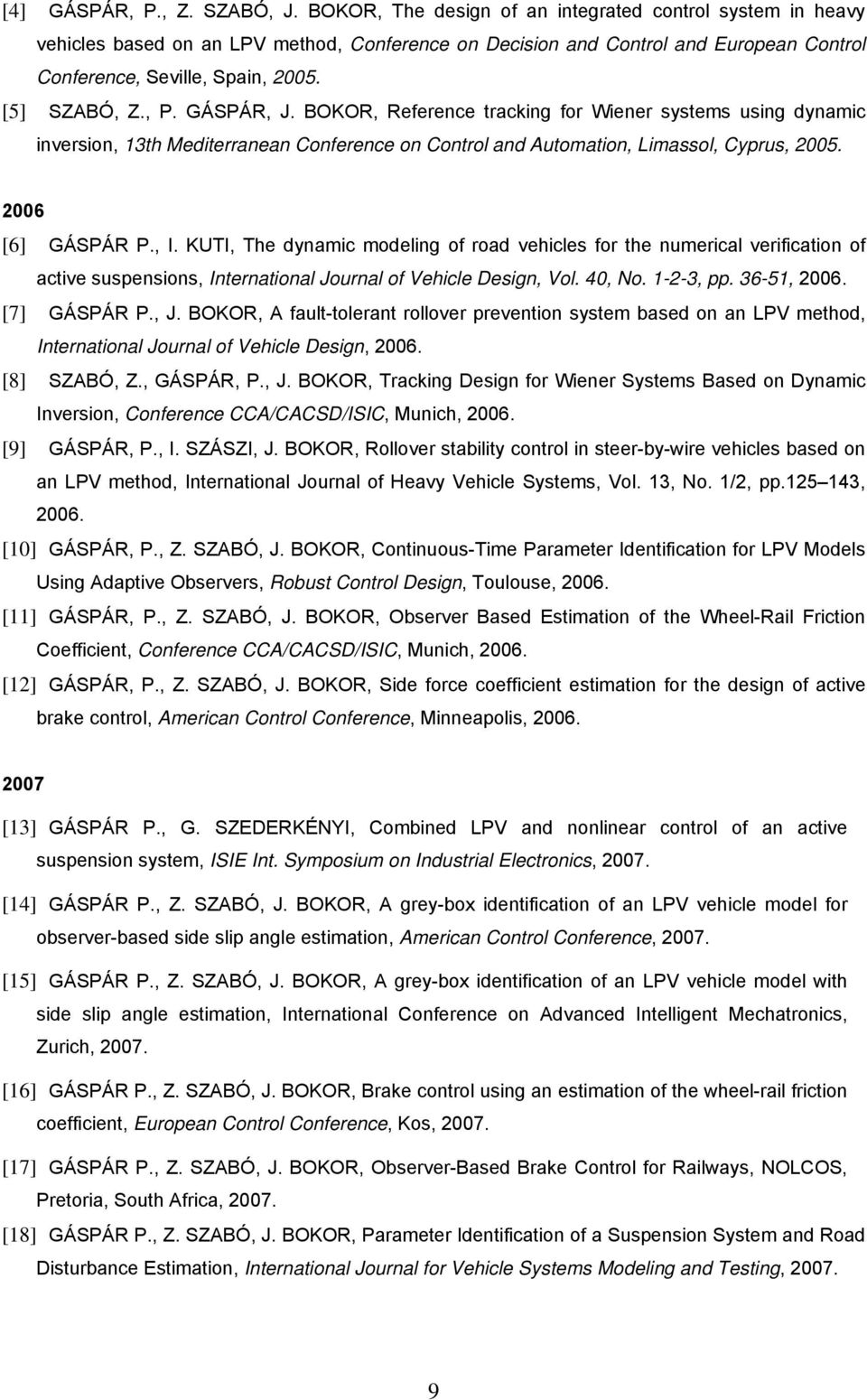 [4] GÁSPÁR, P., Z. SZABÓ, J. BOKOR, The design of an integrated control system in heavy vehicles based on an LPV method, Conference on Decision and Control and European Control Conference, Seville, Spain, 2005.

[5] SZABÓ, Z., P. GÁSPÁR, J. BOKOR, Reference tracking for Wiener systems using dynamic inversion, 13th Mediterranean Conference on Control and Automation, Limassol, Cyprus, 2005.

2006

[6] GÁSPÁR P., I. KUTI, The dynamic modeling of road vehicles for the numerical verification of active suspensions, International Journal of Vehicle Design, Vol. 40, No. 1-2-3, pp. 36-51, 2006.

[7] GÁSPÁR P., J. BOKOR, A fault-tolerant rollover prevention system based on an LPV method, International Journal of Vehicle Design, 2006.

[8] SZABÓ, Z., GÁSPÁR, P., J. BOKOR, Tracking Design for Wiener Systems Based on Dynamic Inversion, Conference CCA/CACSD/ISIC, Munich, 2006.

[9] GÁSPÁR, P., I. SZÁSZI, J. BOKOR, Rollover stability control in steer-by-wire vehicles based on an LPV method, International Journal of Heavy Vehicle Systems, Vol. 13, No. 1/2, pp.125 143, 2006.

[10] GÁSPÁR, P., Z. SZABÓ, J. BOKOR, Continuous-Time Parameter Identification for LPV Models Using Adaptive Observers, Robust Control Design, Toulouse, 2006.

[11] GÁSPÁR, P., Z. SZABÓ, J. BOKOR, Observer Based Estimation of the Wheel-Rail Friction Coefficient, Conference CCA/CACSD/ISIC, Munich, 2006.

[12] GÁSPÁR, P., Z. SZABÓ, J. BOKOR, Side force coefficient estimation for the design of active brake control, American Control Conference, Minneapolis, 2006.

2007

[13] GÁSPÁR P., G. SZEDERKÉNYI, Combined LPV and nonlinear control of an active suspension system, ISIE Int. Symposium on Industrial Electronics, 2007.

[14] GÁSPÁR P., Z. SZABÓ, J. BOKOR, A grey-box identification of an LPV vehicle model for observer-based side slip angle estimation, American Control Conference, 2007.

[15] GÁSPÁR P., Z. SZABÓ, J. BOKOR, A grey-box identification of an LPV vehicle model with side slip angle estimation, International Conference on Advanced Intelligent Mechatronics, Zurich, 2007.

[16] GÁSPÁR P., Z. SZABÓ, J. BOKOR, Brake control using an estimation of the wheel-rail friction coefficient, European Control Conference, Kos, 2007.

[17] GÁSPÁR P., Z. SZABÓ, J. BOKOR, Observer-Based Brake Control for Railways, NOLCOS, Pretoria, South Africa, 2007.

[18] GÁSPÁR P., Z. SZABÓ, J. BOKOR, Parameter Identification of a Suspension System and Road Disturbance Estimation, International Journal for Vehicle Systems Modeling and Testing, 2007.

9